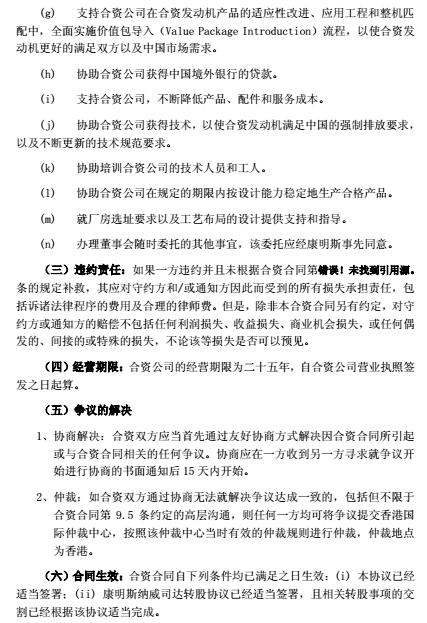 (g) 支持合资公司在合资发动机产品的适应性改进、应用工程和整机匹配中，全面实施价值包导入（Value Package Introduction）流程，以使合资发动机更好的满足双方以及中国市场需求。

(h) 协助合资公司获得中国境外银行的贷款。

(i) 支持合资公司，不断降低产品、配件和服务成本。

(j) 协助合资公司获得技术，以使合资发动机满足中国的强制排放要求，以及不断更新的技术规范要求。

(k) 协助培训合资公司的技术人员和工人。

(l) 协助合资公司在规定的期限内按设计能力稳定地生产合格产品。

(m) 就厂房选址要求以及工艺布局的设计提供支持和指导。

(n) 办理董事会随时委托的其他事宜，该委托应经康明斯事先同意。

（三）违约责任：如果一方违约并且未根据合资合同第错误！未找到引用源。条的规定补救，其应对守约方和/或通知方因此而受到的所有损失承担责任，包括诉诸法律程序的费用及合理的律师费。但是，除非本合资合同另有约定，对守约方或通知方的赔偿不包括任何利润损失、收益损失、商业机会损失，或任何偶发的、间接的或特殊的损失，不论该等损失是否可以预见。

（四）经营期限：合资公司的经营期限为二十五年，自合资公司营业执照签发之日起算。

（五）争议的解决

1、协商解决：合资双方应当首先通过友好协商方式解决因合资合同所引起或与合资合同相关的任何争议。协商应在一方收到另一方寻求就争议开始进行协商的书面通知后 15 天内开始。

2、仲裁：如合资双方通过协商无法就解决争议达成一致的，包括但不限于合资合同第 9.5 条约定的高层沟通，则任何一方均可将争议提交香港国际仲裁中心，按照该仲裁中心当时有效的仲裁规则进行仲裁，仲裁地点为香港。

（六）合同生效：合资合同自下列条件均已满足之日生效：(i) 本协议已经适当签署；(ii) 康明斯纳威司达转股协议已经适当签署，且相关转股事项的交割已经根据该协议适当完成。